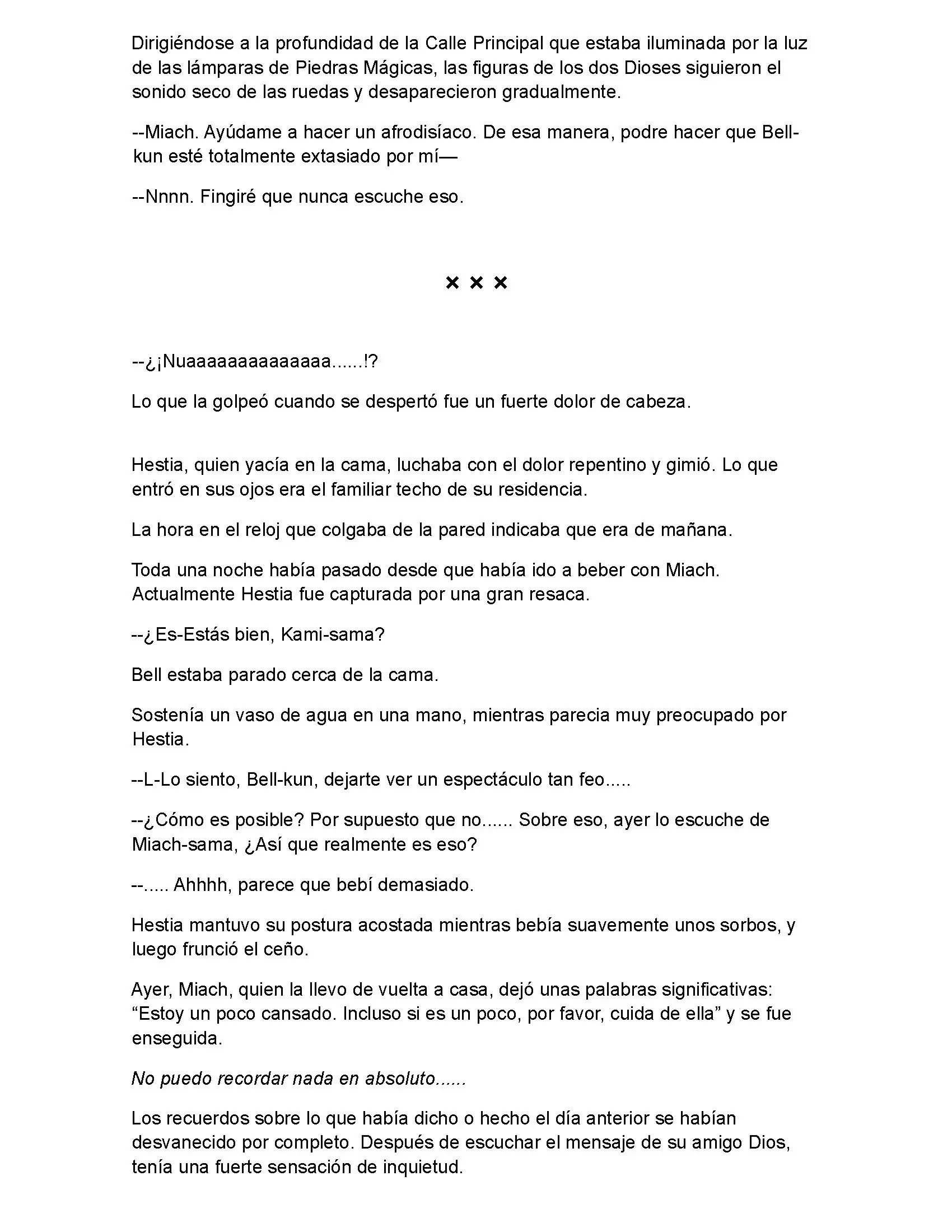 Dirigiéndose a la profundidad de la Calle Principal que estaba iluminada por la luz de las lámparas de Piedras Mágicas, las figuras de los dos Dioses siguieron el sonido seco de las ruedas y desaparecieron gradualmente.

--Miach. Ayúdame a hacer un afrodisíaco. De esa manera, podre hacer que Bell-kun esté totalmente extasiado por mí—

--Nnnn. Fingiré que nunca escuche eso.

× × ×

--¿¡Nuaaaaaaaaaaaaa......!?

Lo que la golpeó cuando se despertó fue un fuerte dolor de cabeza.

Hestia, quien yacía en la cama, luchaba con el dolor repentino y gimió. Lo que entró en sus ojos era el familiar techo de su residencia.

La hora en el reloj que colgaba de la pared indicaba que era de mañana.

Toda una noche había pasado desde que había ido a beber con Miach. Actualmente Hestia fue capturada por una gran resaca.

--¿Es-Estás bien, Kami-sama?

Bell estaba parado cerca de la cama.

Sostenía un vaso de agua en una mano, mientras parecia muy preocupado por Hestia.

--L-Lo siento, Bell-kun, dejarte ver un espectáculo tan feo.....

--¿Cómo es posible? Por supuesto que no...... Sobre eso, ayer lo escuche de Miach-sama, ¿Así que realmente es eso?

--..... Ahhhh, parece que bebí demasiado.

Hestia mantuvo su postura acostada mientras bebía suavemente unos sorbos, y luego frunció el ceño.

Ayer, Miach, quien la llevo de vuelta a casa, dejó unas palabras significativas: “Estoy un poco cansado. Incluso si es un poco, por favor, cuida de ella” y se fue enseguida.

No puedo recordar nada en absoluto......

Los recuerdos sobre lo que había dicho o hecho el día anterior se habían desvanecido por completo. Después de escuchar el mensaje de su amigo Dios, tenía una fuerte sensación de inquietud.